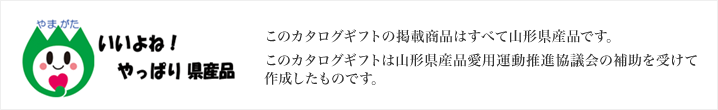 やまがた
いいよね！
やっぱり 県産品

このカタログギフトの掲載商品はすべて山形県産品です。

このカタログギフトは山形県産品愛用運動推進協議会の補助を受けて作成したものです。